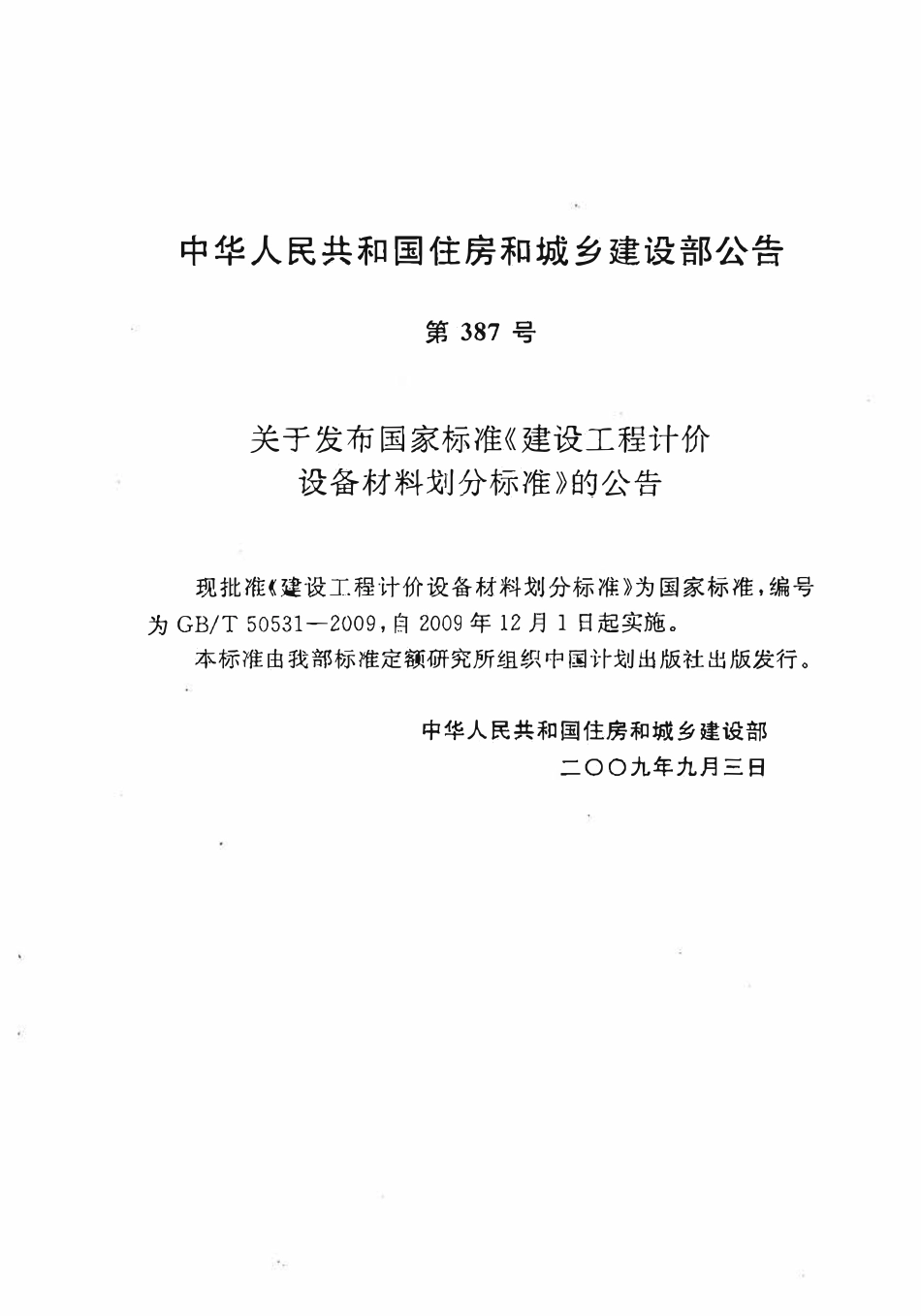 中华人民共和国住房和城乡建设部公告

第 387 号

关于发布国家标准《建设工程计价设备材料划分标准》的公告

现批准《建设工程计价设备材料划分标准》为国家标准，编号为 GB/T 50531—2009，自 2009 年 12 月 1 日起实施。

本标准由我部标准定额研究所组织中国计划出版社出版发行。

中华人民共和国住房和城乡建设部
二〇〇九年九月三日